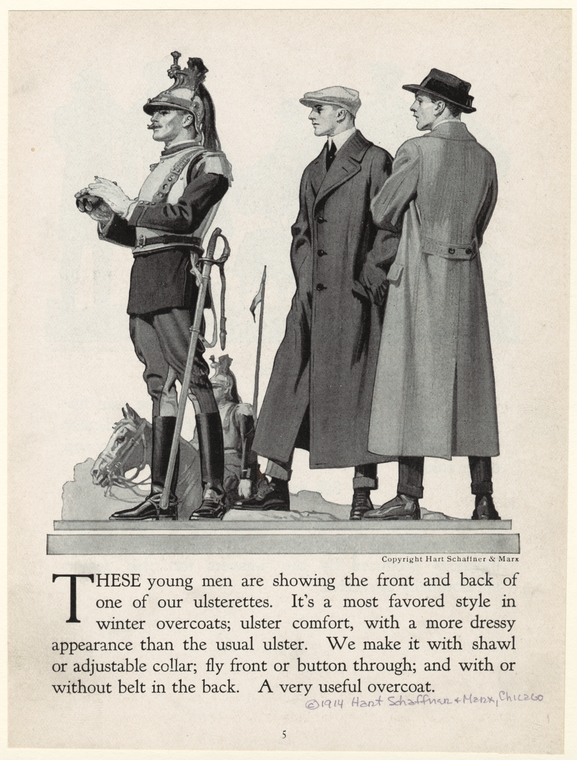 Copyright Hart Schaffner & Marx

THESE young men are showing the front and back of one of our ulsterettes. It's a most favored style in winter overcoats; ulster comfort, with a more dressy appearance than the usual ulster. We make it with shawl or adjustable collar; fly front or button through; and with or without belt in the back. A very useful overcoat.

©1914 Hart Schaffner & Marx, Chicago

5